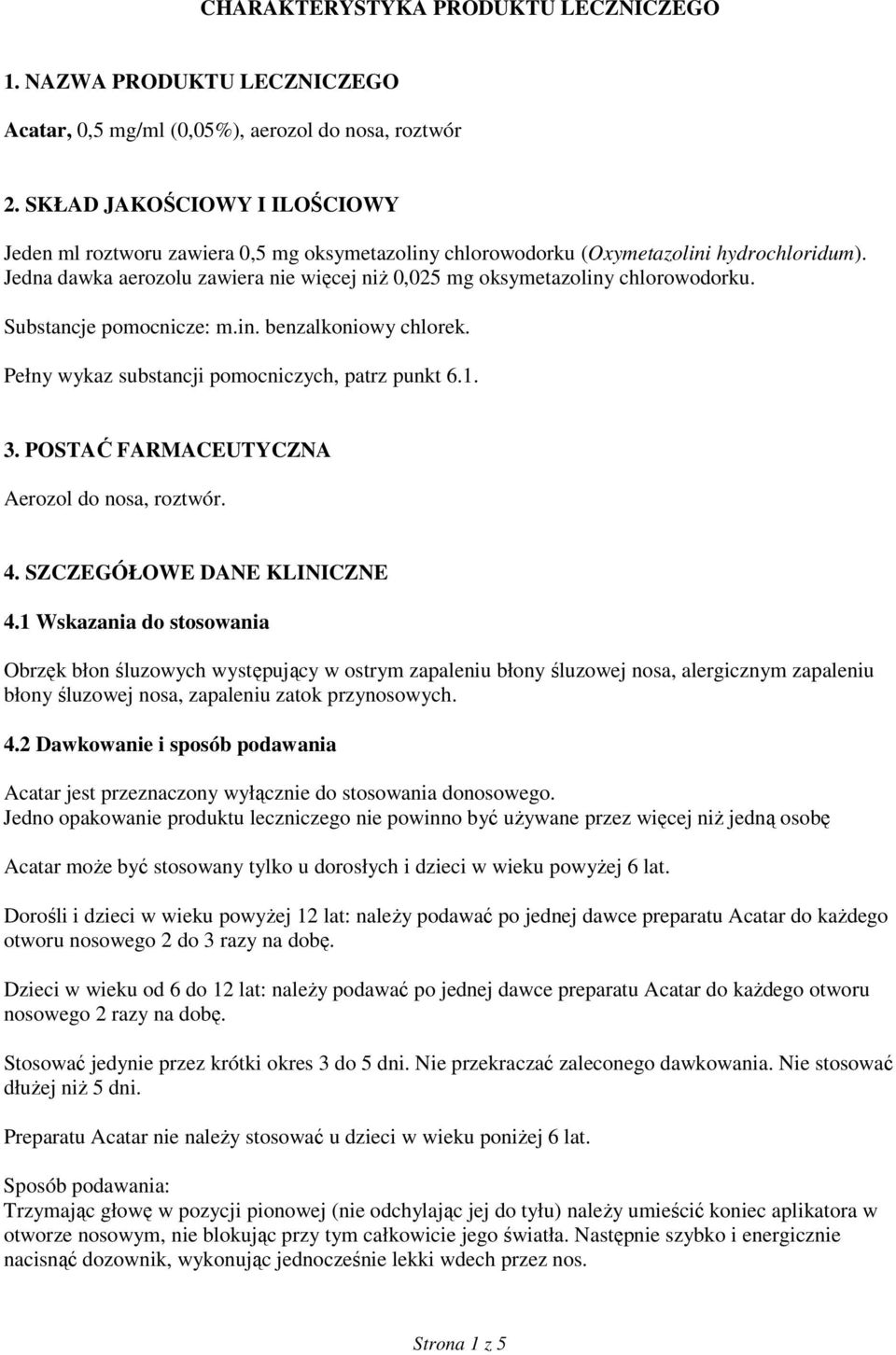 CHARAKTERYSTYKA PRODUKTU LECZNICZEGO

1. NAZWA PRODUKTU LECZNICZEGO

Acatar, 0,5 mg/ml (0,05%), aerozol do nosa, roztwór

2. SKŁAD JAKOŚCIOWY I ILOŚCIOWY

Jeden ml roztworu zawiera 0,5 mg oksymetazoliny chlorowodorku (Oxymetazolini hydrochloridum). Jedna dawka aerozolu zawiera nie więcej niż 0,025 mg oksymetazoliny chlorowodorku.

Substancje pomocnicze: m.in. benzalkoniowy chlorek.

Pełny wykaz substancji pomocniczych, patrz punkt 6.1.

3. POSTAĆ FARMACEUTYCZNA

Aerozol do nosa, roztwór.

4. SZCZEGÓŁOWE DANE KLINICZNE

4.1 Wskazania do stosowania

Obrzęk błon śluzowych występujący w ostrym zapaleniu błony śluzowej nosa, alergicznym zapaleniu błony śluzowej nosa, zapaleniu zatok przynosowych.

4.2 Dawkowanie i sposób podawania

Acatar jest przeznaczony wyłącznie do stosowania donosowego.
Jedno opakowanie produktu leczniczego nie powinno być używane przez więcej niż jedną osobę

Acatar może być stosowany tylko u dorosłych i dzieci w wieku powyżej 6 lat.

Dorośli i dzieci w wieku powyżej 12 lat: należy podawać po jednej dawce preparatu Acatar do każdego otworu nosowego 2 do 3 razy na dobę.

Dzieci w wieku od 6 do 12 lat: należy podawać po jednej dawce preparatu Acatar do każdego otworu nosowego 2 razy na dobę.

Stosować jedynie przez krótki okres 3 do 5 dni. Nie przekraczać zaleconego dawkowania. Nie stosować dłużej niż 5 dni.

Preparatu Acatar nie należy stosować u dzieci w wieku poniżej 6 lat.

Sposób podawania:
Trzymając głowę w pozycji pionowej (nie odchylając jej do tyłu) należy umieścić koniec aplikatora w otworze nosowym, nie blokując przy tym całkowicie jego światła. Następnie szybko i energicznie nacisnąć dozownik, wykonując jednocześnie lekki wdech przez nos.

Strona 1 z 5